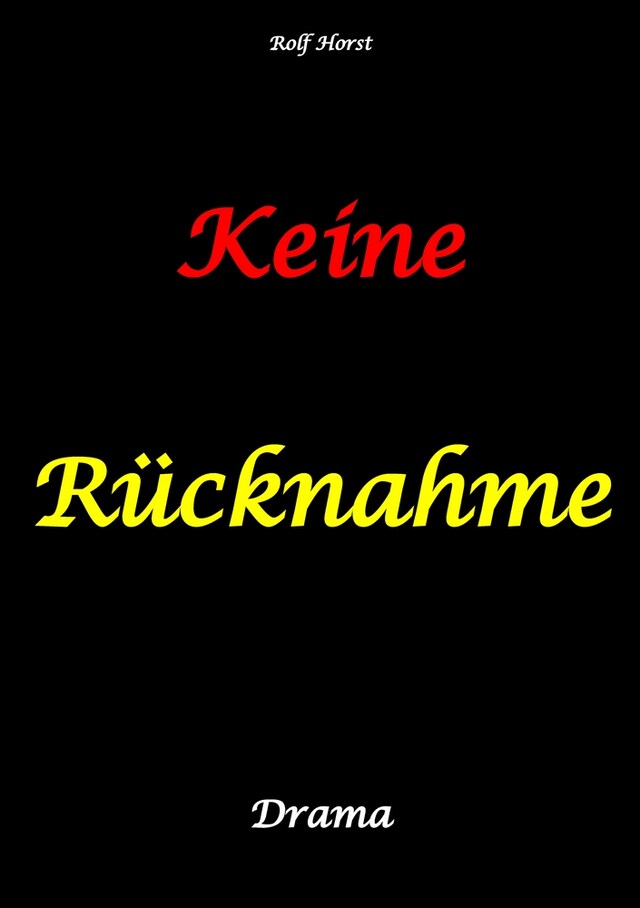 Rolf Horst

Keine

Rücknahme

Drama